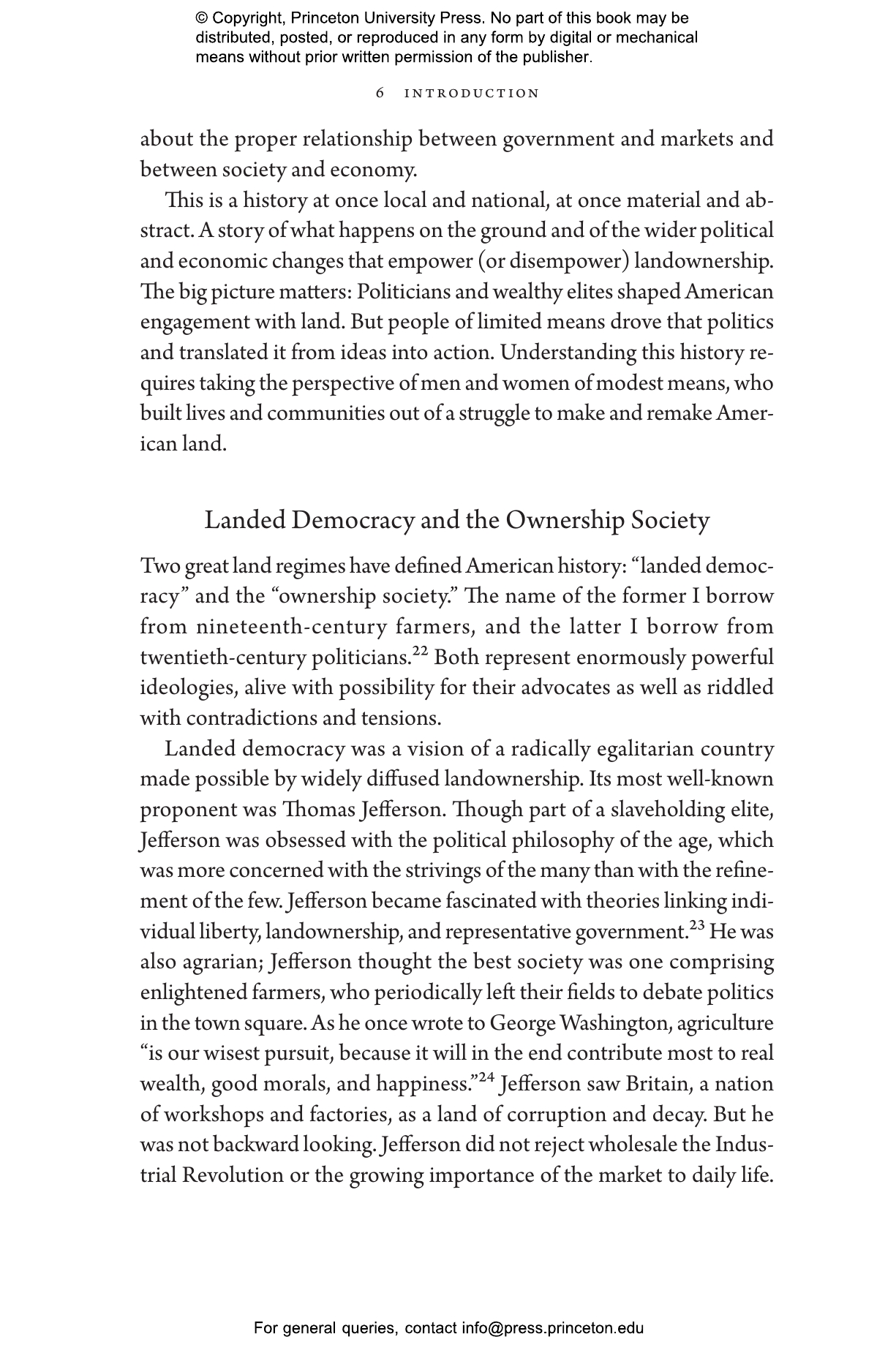 © Copyright, Princeton University Press. No part of this book may be distributed, posted, or reproduced in any form by digital or mechanical means without prior written permission of the publisher.

6 INTRODUCTION

about the proper relationship between government and markets and between society and economy.

This is a history at once local and national, at once material and abstract. A story of what happens on the ground and of the wider political and economic changes that empower (or disempower) landownership. The big picture matters: Politicians and wealthy elites shaped American engagement with land. But people of limited means drove that politics and translated it from ideas into action. Understanding this history requires taking the perspective of men and women of modest means, who built lives and communities out of a struggle to make and remake American land.

Landed Democracy and the Ownership Society

Two great land regimes have defined American history: "landed democracy" and the "ownership society." The name of the former I borrow from nineteenth-century farmers, and the latter I borrow from twentieth-century politicians.$^{22}$ Both represent enormously powerful ideologies, alive with possibility for their advocates as well as riddled with contradictions and tensions.

Landed democracy was a vision of a radically egalitarian country made possible by widely diffused landownership. Its most well-known proponent was Thomas Jefferson. Though part of a slaveholding elite, Jefferson was obsessed with the political philosophy of the age, which was more concerned with the strivings of the many than with the refinement of the few. Jefferson became fascinated with theories linking individual liberty, landownership, and representative government.$^{23}$ He was also agrarian; Jefferson thought the best society was one comprising enlightened farmers, who periodically left their fields to debate politics in the town square. As he once wrote to George Washington, agriculture "is our wisest pursuit, because it will in the end contribute most to real wealth, good morals, and happiness."$^{24}$ Jefferson saw Britain, a nation of workshops and factories, as a land of corruption and decay. But he was not backward looking. Jefferson did not reject wholesale the Industrial Revolution or the growing importance of the market to daily life.

For general queries, contact info@press.princeton.edu